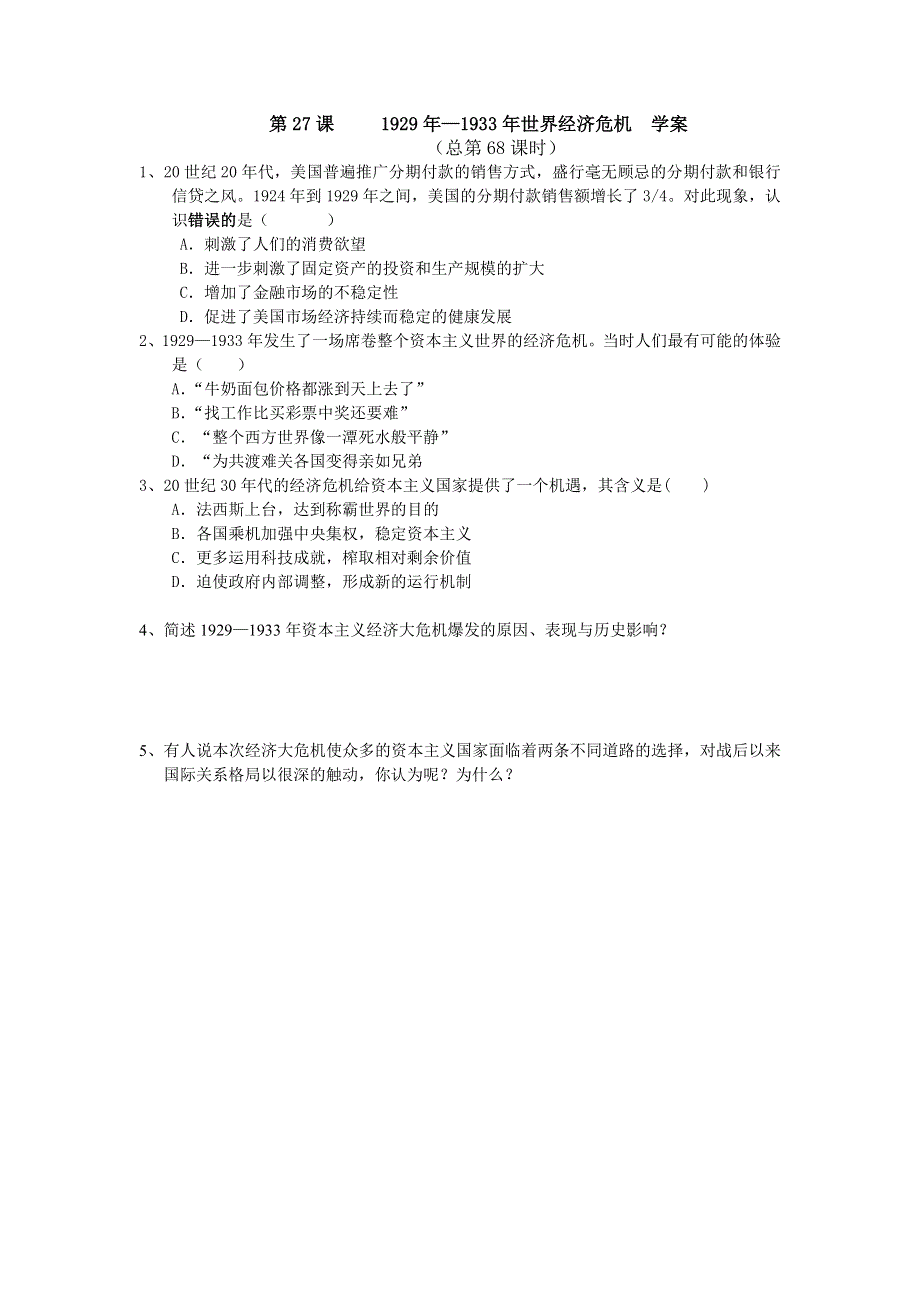 第 27 课　　1929 年—1933 年世界经济危机　学案

（总第 68 课时）

1、20 世纪 20 年代，美国普遍推广分期付款的销售方式，盛行毫无顾忌的分期付款和银行信贷之风。1924 年到 1929 年之间，美国的分期付款销售额增长了 3/4。对此现象，认识错误的是（　　　）

A．刺激了人们的消费欲望

B．进一步刺激了固定资产的投资和生产规模的扩大

C．增加了金融市场的不稳定性

D．促进了美国市场经济持续而稳定的健康发展

2、1929—1933 年发生了一场席卷整个资本主义世界的经济危机。当时人们最有可能的体验是（　　）

A．“牛奶面包价格都涨到天上去了”

B．“找工作比买彩票中奖还要难”

C．“整个西方世界像一潭死水般平静”

D．“为共渡难关各国变得亲如兄弟

3、20 世纪 30 年代的经济危机给资本主义国家提供了一个机遇，其含义是(　　)

A．法西斯上台，达到称霸世界的目的

B．各国乘机加强中央集权，稳定资本主义

C．更多运用科技成就，榨取相对剩余价值

D．迫使政府内部调整，形成新的运行机制

4、简述 1929—1933 年资本主义经济大危机爆发的原因、表现与历史影响？

5、有人说本次经济大危机使众多的资本主义国家面临着两条不同道路的选择，对战后以来国际关系格局以很深的触动，你认为呢？为什么？